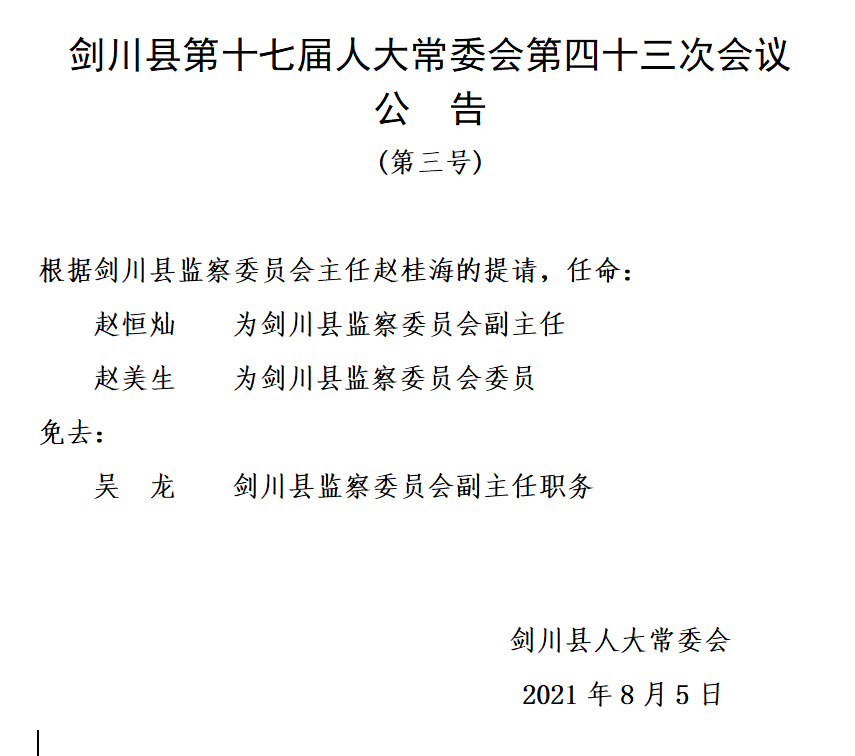 剑川县第十七届人大常委会第四十三次会议
公　告
（第三号）

根据剑川县监察委员会主任赵桂海的提请，任命：

赵恒灿　　为剑川县监察委员会副主任

赵美生　　为剑川县监察委员会委员

免去：

吴　龙　　剑川县监察委员会副主任职务

剑川县人大常委会

2021 年 8 月 5 日